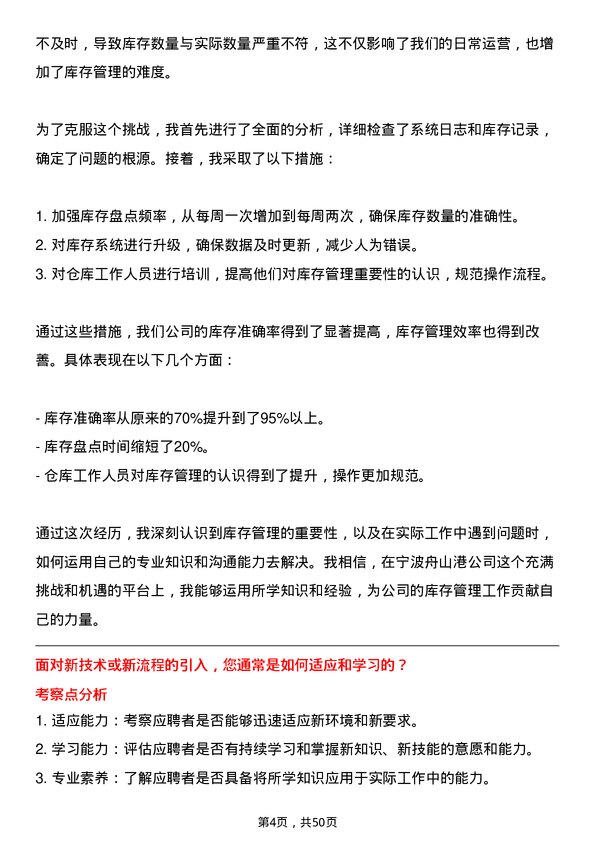 不及时，导致库存数量与实际数量严重不符，这不仅影响了我们的日常运营，也增加了库存管理的难度。

为了克服这个挑战，我首先进行了全面的分析，详细检查了系统日志和库存记录，确定了问题的根源。接着，我采取了以下措施：

1. 加强库存盘点频率，从每周一次增加到每周两次，确保库存数量的准确性。
2. 对库存系统进行升级，确保数据及时更新，减少人为错误。
3. 对仓库工作人员进行培训，提高他们对库存管理重要性的认识，规范操作流程。

通过这些措施，我们公司的库存准确率得到了显著提高，库存管理效率也得到改善。具体表现在以下几个方面：

- 库存准确率从原来的70%提升到了95%以上。
- 库存盘点时间缩短了20%。
- 仓库工作人员对库存管理的认识得到了提升，操作更加规范。

通过这次经历，我深刻认识到库存管理的重要性，以及在实际工作中遇到问题时，如何运用自己的专业知识和沟通能力去解决。我相信，在宁波舟山港公司这个充满挑战和机遇的平台上，我能够运用所学知识和经验，为公司的库存管理工作贡献自己的力量。

面对新技术或新流程的引入，您通常是如何适应和学习的？
考察点分析
1. 适应能力：考察应聘者是否能够迅速适应新环境和新要求。
2. 学习能力：评估应聘者是否有持续学习和掌握新知识、新技能的意愿和能力。
3. 专业素养：了解应聘者是否具备将所学知识应用于实际工作中的能力。

第4页，共50页